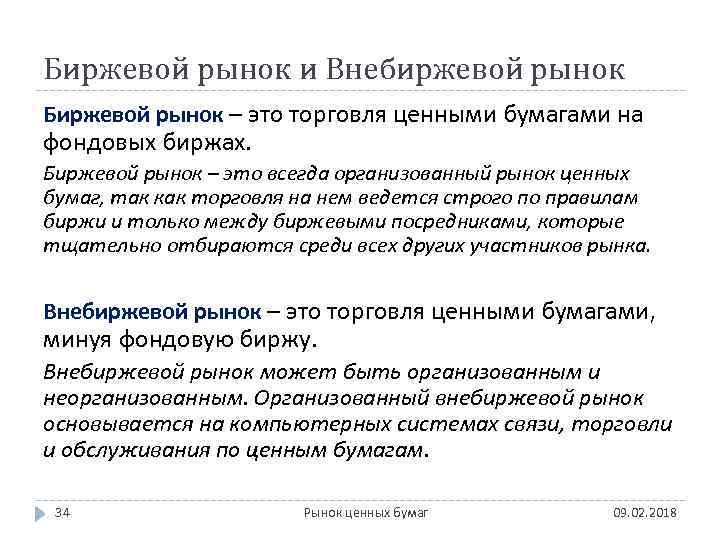 Биржевой рынок и Внебиржевой рынок

Биржевой рынок – это торговля ценными бумагами на фондовых биржах.

Биржевой рынок – это всегда организованный рынок ценных бумаг, так как торговля на нем ведется строго по правилам биржи и только между биржевыми посредниками, которые тщательно отбираются среди всех других участников рынка.

Внебиржевой рынок – это торговля ценными бумагами, минуя фондовую биржу.

Внебиржевой рынок может быть организованным и неорганизованным. Организованный внебиржевой рынок основывается на компьютерных системах связи, торговли и обслуживания по ценным бумагам.

34

Рынок ценных бумаг

09.02.2018